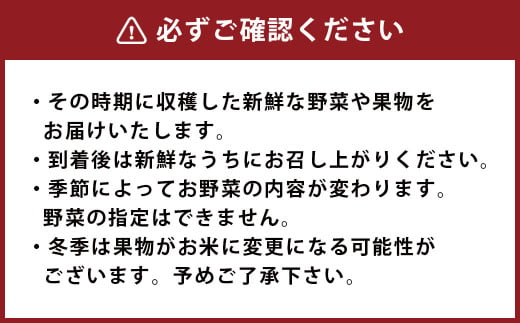 必ずご確認ください

・その時期に収穫した新鮮な野菜や果物をお届けいたします。
・到着後は新鮮なうちにお召し上がりください。
・季節によってお野菜の内容が変わります。野菜の指定はできません。
・冬季は果物がお米に変更になる可能性がございます。予めご了承下さい。